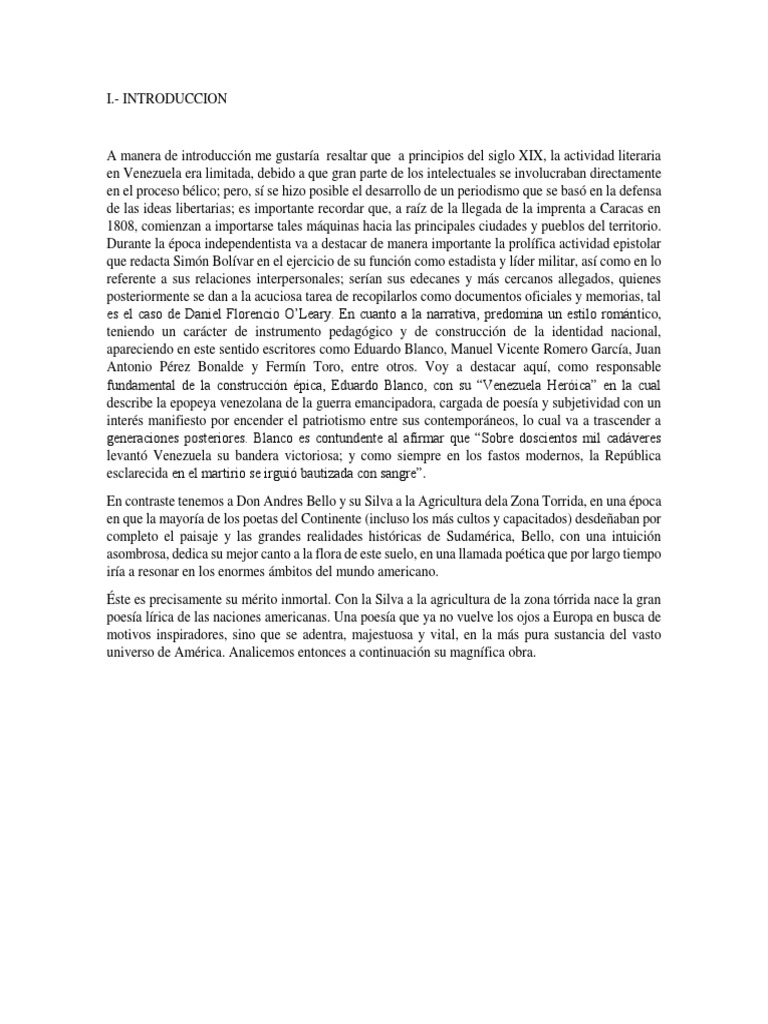 I.- INTRODUCCION

A manera de introducción me gustaría resaltar que a principios del siglo XIX, la actividad literaria en Venezuela era limitada, debido a que gran parte de los intelectuales se involucraban directamente en el proceso bélico; pero, sí se hizo posible el desarrollo de un periodismo que se basó en la defensa de las ideas libertarias; es importante recordar que, a raíz de la llegada de la imprenta a Caracas en 1808, comienzan a importarse tales máquinas hacia las principales ciudades y pueblos del territorio. Durante la época independentista va a destacar de manera importante la prolífica actividad epistolar que redacta Simón Bolívar en el ejercicio de su función como estadista y líder militar, así como en lo referente a sus relaciones interpersonales; serían sus edecanes y más cercanos allegados, quienes posteriormente se dan a la acuciosa tarea de recopilarlos como documentos oficiales y memorias, tal es el caso de Daniel Florencio O'Leary. En cuanto a la narrativa, predomina un estilo romántico, teniendo un carácter de instrumento pedagógico y de construcción de la identidad nacional, apareciendo en este sentido escritores como Eduardo Blanco, Manuel Vicente Romero García, Juan Antonio Pérez Bonalde y Fermín Toro, entre otros. Voy a destacar aquí, como responsable fundamental de la construcción épica, Eduardo Blanco, con su "Venezuela Heróica" en la cual describe la epopeya venezolana de la guerra emancipadora, cargada de poesía y subjetividad con un interés manifiesto por encender el patriotismo entre sus contemporáneos, lo cual va a trascender a generaciones posteriores. Blanco es contundente al afirmar que "Sobre doscientos mil cadáveres levantó Venezuela su bandera victoriosa; y como siempre en los fastos modernos, la República esclarecida en el martirio se irguió bautizada con sangre".

En contraste tenemos a Don Andres Bello y su Silva a la Agricultura dela Zona Torrida, en una época en que la mayoría de los poetas del Continente (incluso los más cultos y capacitados) desdeñaban por completo el paisaje y las grandes realidades históricas de Sudamérica, Bello, con una intuición asombrosa, dedica su mejor canto a la flora de este suelo, en una llamada poética que por largo tiempo iría a resonar en los enormes ámbitos del mundo americano.

Éste es precisamente su mérito inmortal. Con la Silva a la agricultura de la zona tórrida nace la gran poesía lírica de las naciones americanas. Una poesía que ya no vuelve los ojos a Europa en busca de motivos inspiradores, sino que se adentra, majestuosa y vital, en la más pura sustancia del vasto universo de América. Analicemos entonces a continuación su magnífica obra.